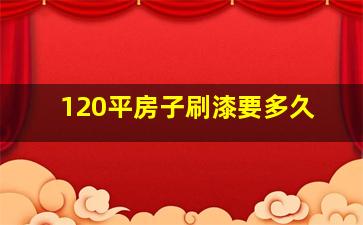 120平房子刷漆要多久